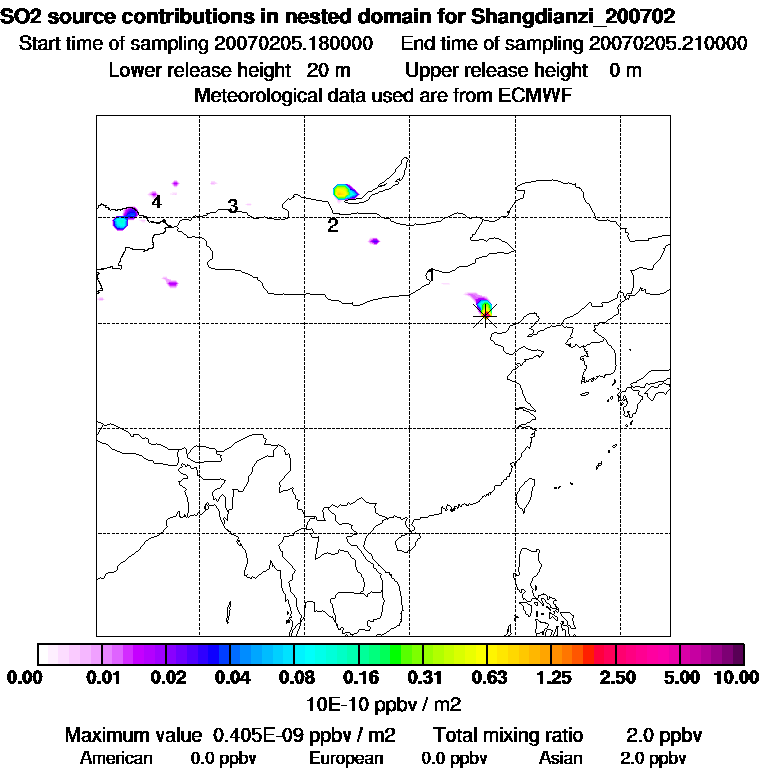 SO2 source contributions in nested domain for Shangdianzi_200702
Start time of sampling 20070205.180000 End time of sampling 20070205.210000
Lower release height 20 m Upper release height 0 m
Meteorological data used are from ECMWF

4
3
2
1

0.00 0.01 0.02 0.04 0.08 0.16 0.31 0.63 1.25 2.50 5.00 10.00
10E-10 ppbv / m2

Maximum value 0.405E-09 ppbv / m2 Total mixing ratio 2.0 ppbv
American 0.0 ppbv European 0.0 ppbv Asian 2.0 ppbv